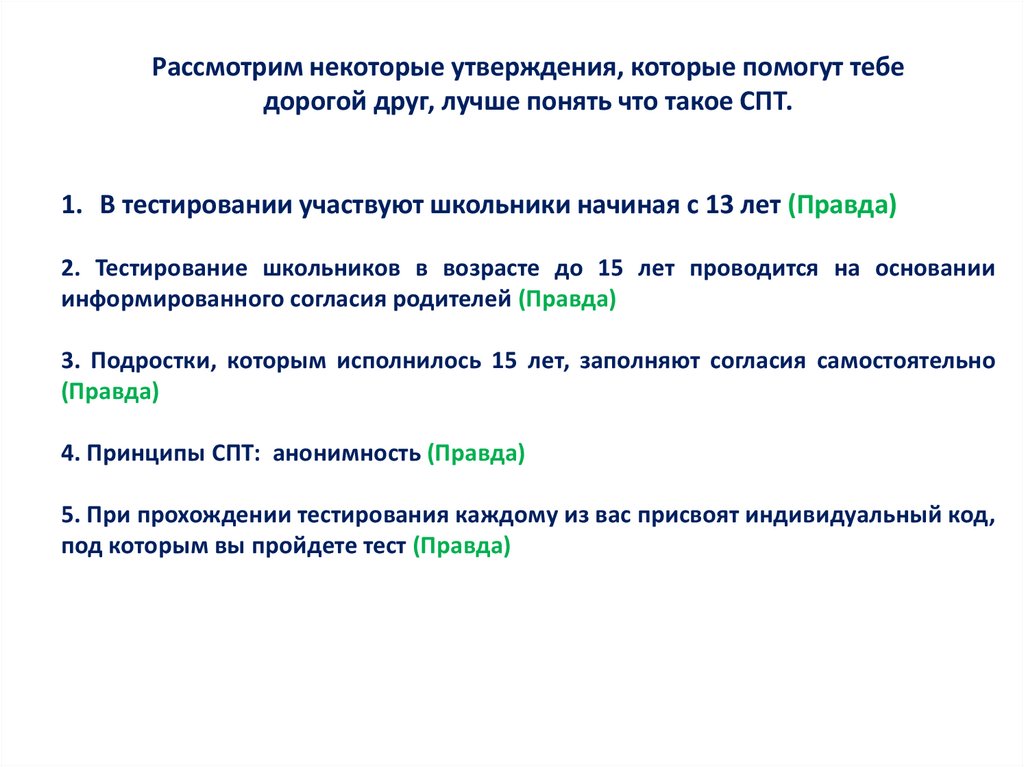 Рассмотрим некоторые утверждения, которые помогут тебе дорогой друг, лучше понять что такое СПТ.

1. В тестировании участвуют школьники начиная с 13 лет (Правда)

2. Тестирование школьников в возрасте до 15 лет проводится на основании информированного согласия родителей (Правда)

3. Подростки, которым исполнилось 15 лет, заполняют согласия самостоятельно (Правда)

4. Принципы СПТ: анонимность (Правда)

5. При прохождении тестирования каждому из вас присвоят индивидуальный код, под которым вы пройдете тест (Правда)